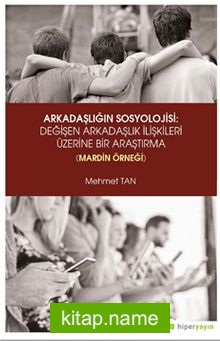 ARKADAŞLIĞIN SOSYOLOJİSİ:
DEĞİŞEN ARKADAŞLIK İLİŞKİLERİ ÜZERİNE BİR ARAŞTIRMA
(MARDİN ÖRNEĞİ)

Mehmet TAN

kitap.name

hiperyayın